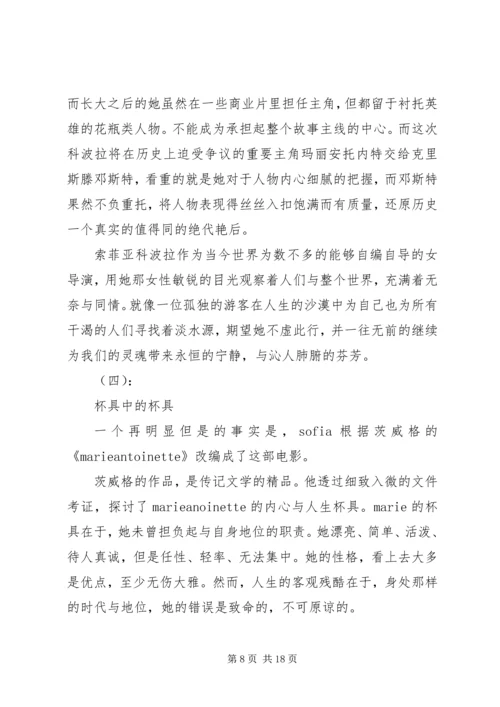 而长大之后的她虽然在一些商业片里担任主角，但都留于衬托英雄的花瓶类人物。不能成为承担起整个故事主线的中心。而这次科波拉将在历史上迫受争议的重要主角玛丽安托内特交给克里斯滕邓斯特，看重的就是她对于人物内心细腻的把握，而邓斯特果然不负重托，将人物表现得丝丝入扣饱满而有质量，还原历史一个真实的值得同的绝代艳后。

索菲亚科波拉作为当今世界为数不多的能够自编自导的女导演，用她那女性敏锐的目光观察着人们与整个世界，充满着无奈与同情。就像一位孤独的游客在人生的沙漠中为自己也为所有干渴的人们寻找着淡水源，期望她不虚此行，并一往无前的继续为我们的灵魂带来永恒的宁静，与沁人肺腑的芬芳。

（四）：

杯具中的杯具

一个再明显但是的事实是，sofia 根据茨威格的《marieantoinette》改编成了这部电影。

茨威格的作品，是传记文学的精品。他透过细致入微的文件考证，探讨了 marieanoinette 的内心与人生杯具。marie 的杯具在于，她未曾担负起与自身地位的职责。她漂亮、简单、活泼、待人真诚，但是任性、轻率、无法集中。她的性格，看上去大多是优点，至少无伤大雅。然而，人生的客观残酷在于，身处那样的时代与地位，她的错误是致命的，不可原谅的。

第 8 页 共 18 页